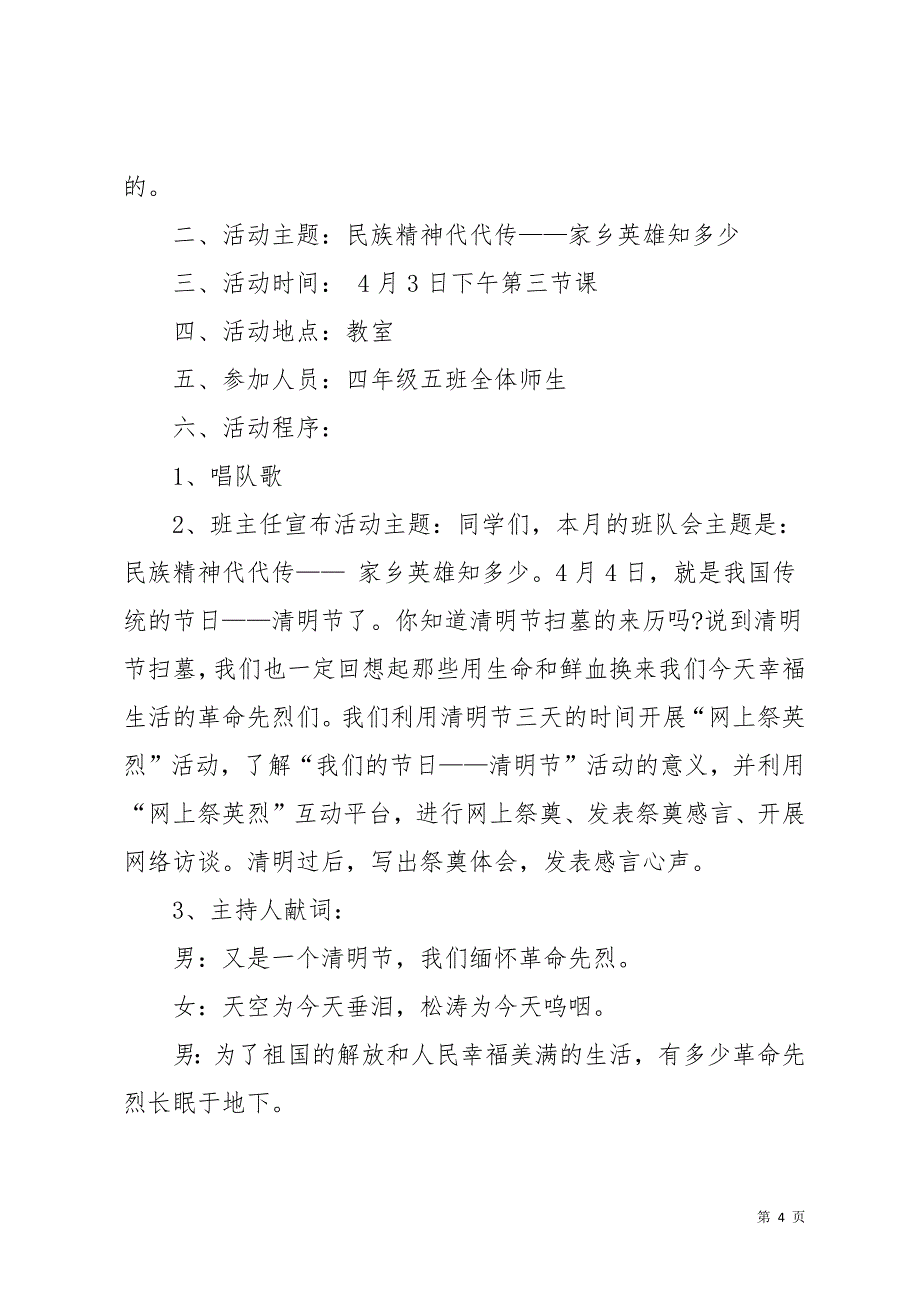 的。

二、活动主题：民族精神代代传——家乡英雄知多少

三、活动时间： 4月3日下午第三节课

四、活动地点：教室

五、参加人员：四年级五班全体师生

六、活动程序：

1、唱队歌

2、班主任宣布活动主题：同学们，本月的班队会主题是：民族精神代代传—— 家乡英雄知多少。4月4日，就是我国传统的节日——清明节了。你知道清明节扫墓的来历吗?说到清明节扫墓，我们也一定回想起那些用生命和鲜血换来我们今天幸福生活的革命先烈们。我们利用清明节三天的时间开展“网上祭英烈”活动，了解“我们的节日——清明节”活动的意义，并利用“网上祭英烈”互动平台，进行网上祭奠、发表祭奠感言、开展网络访谈。清明过后，写出祭奠体会，发表感言心声。

3、主持人献词：

男：又是一个清明节，我们缅怀革命先烈。

女：天空为今天垂泪，松涛为今天呜咽。

男：为了祖国的解放和人民幸福美满的生活，有多少革命先烈长眠于地下。

第 4 页